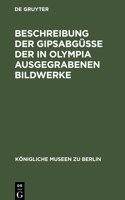 DE GRUYTER

BESCHREIBUNG DER GIPSABGÜSSE DER IN OLYMPIA AUSGEGRABENEN BILDWERKE

KÖNIGLICHE MUSEEN ZU BERLIN

DE
G